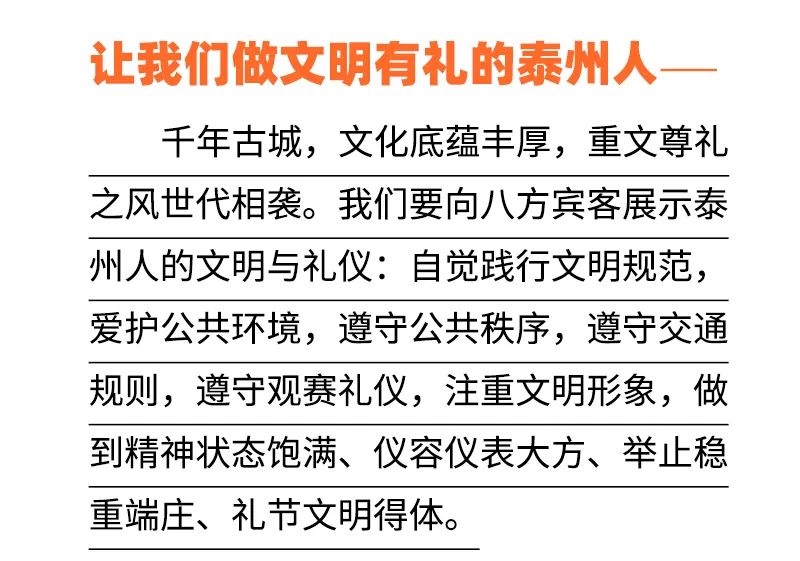 让我们做文明有礼的泰州人——

千年古城，文化底蕴丰厚，重文尊礼之风世代相袭。我们要向八方宾客展示泰州人的文明与礼仪：自觉践行文明规范，爱护公共环境，遵守公共秩序，遵守交通规则，遵守观赛礼仪，注重文明形象，做到精神状态饱满、仪容仪表大方、举止稳重端庄、礼节文明得体。